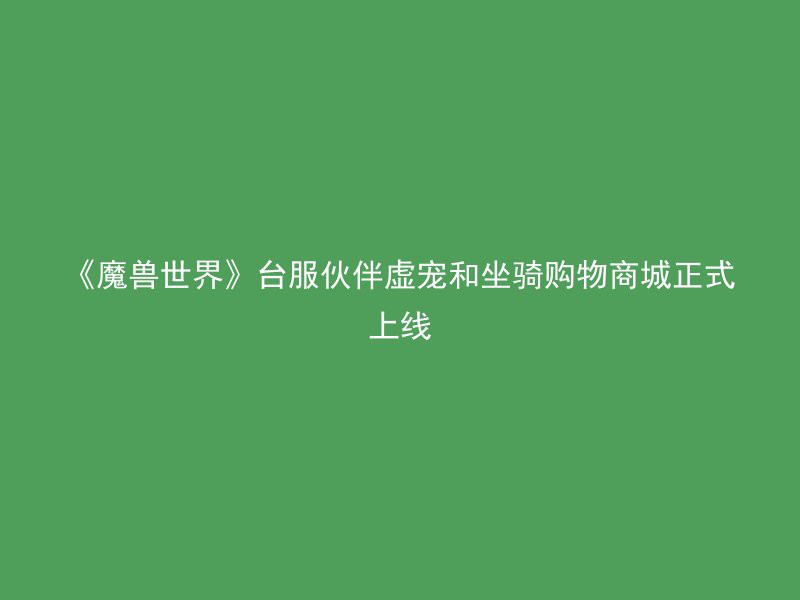 《魔兽世界》台服伙伴虚宠和坐骑购物商城正式上线